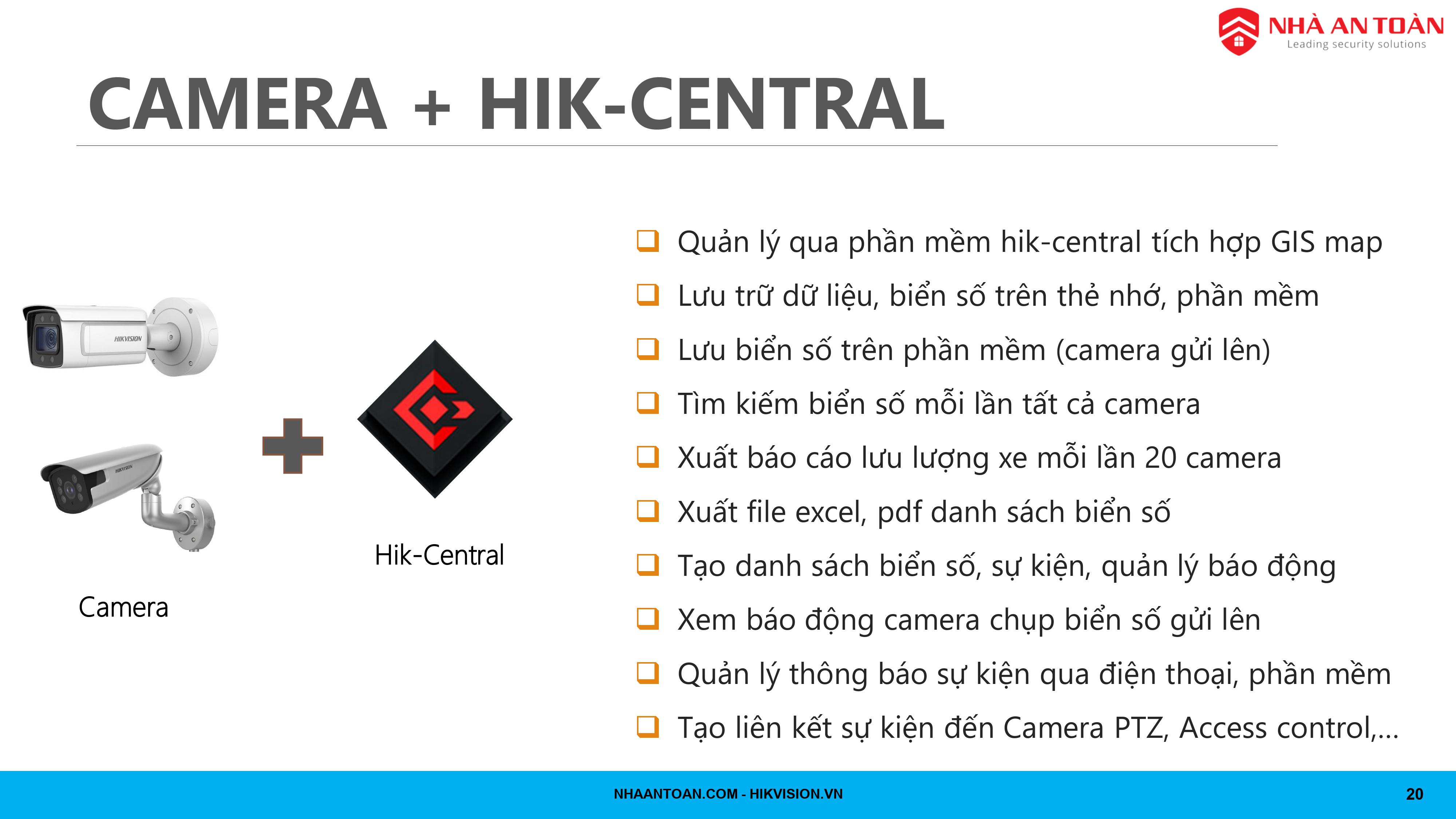 NHÀ AN TOÀN
Leading security solutions

CAMERA + HIK-CENTRAL

Camera

Hik-Central

☐ Quản lý qua phần mềm hik-central tích hợp GIS map
☐ Lưu trữ dữ liệu, biển số trên thẻ nhớ, phần mềm
☐ Lưu biển số trên phần mềm (camera gửi lên)
☐ Tìm kiếm biển số mỗi lần tất cả camera
☐ Xuất báo cáo lưu lượng xe mỗi lần 20 camera
☐ Xuất file excel, pdf danh sách biển số
☐ Tạo danh sách biển số, sự kiện, quản lý báo động
☐ Xem báo động camera chụp biển số gửi lên
☐ Quản lý thông báo sự kiện qua điện thoại, phần mềm
☐ Tạo liên kết sự kiện đến Camera PTZ, Access control,...

NHAANTOAN.COM - HIKVISION.VN

20